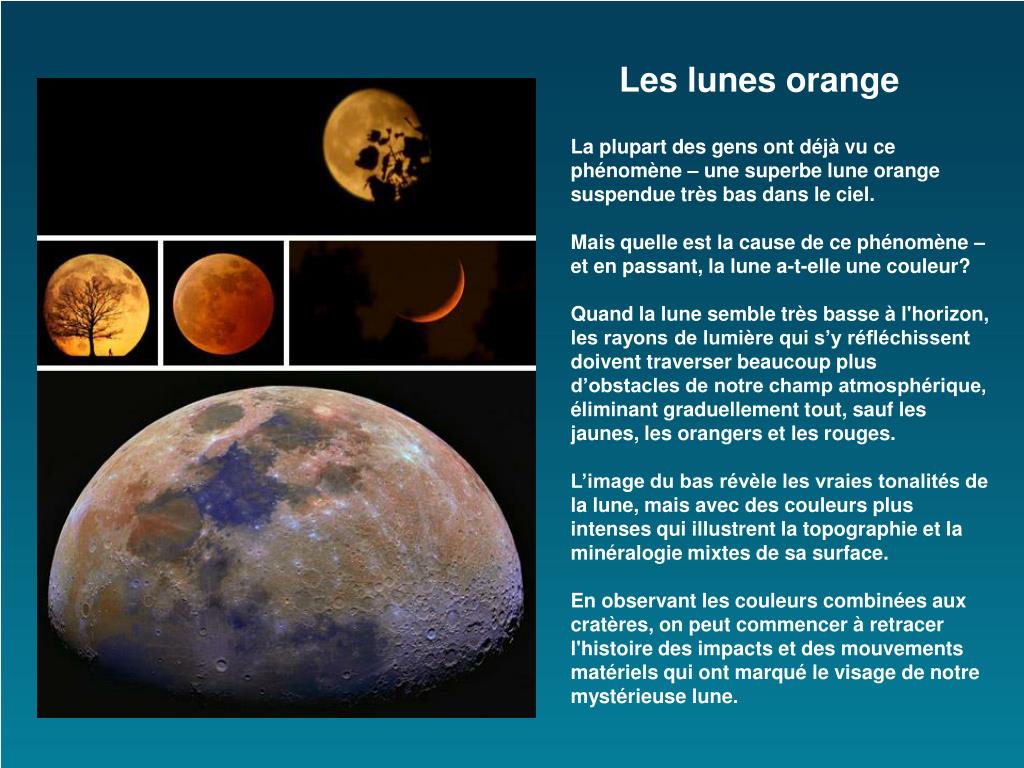 Les lunes orange

La plupart des gens ont déjà vu ce phénomène – une superbe lune orange suspendue très bas dans le ciel.

Mais quelle est la cause de ce phénomène – et en passant, la lune a-t-elle une couleur?

Quand la lune semble très basse à l'horizon, les rayons de lumière qui s'y réfléchissent doivent traverser beaucoup plus d'obstacles de notre champ atmosphérique, éliminant graduellement tout, sauf les jaunes, les orangers et les rouges.

L'image du bas révèle les vraies tonalités de la lune, mais avec des couleurs plus intenses qui illustrent la topographie et la minéralogie mixtes de sa surface.

En observant les couleurs combinées aux cratères, on peut commencer à retracer l'histoire des impacts et des mouvements matériels qui ont marqué le visage de notre mystérieuse lune.